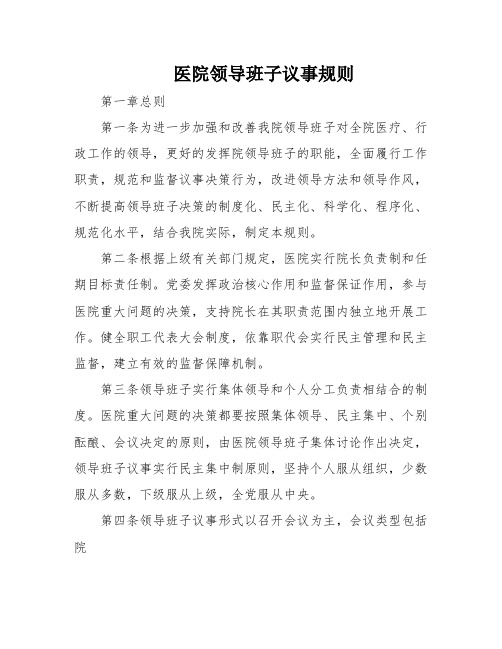 医院领导班子议事规则

第一章总则

第一条为进一步加强和改善我院领导班子对全院医疗、行政工作的领导，更好的发挥院领导班子的职能，全面履行工作职责，规范和监督议事决策行为，改进领导方法和领导作风，不断提高领导班子决策的制度化、民主化、科学化、程序化、规范化水平，结合我院实际，制定本规则。

第二条根据上级有关部门规定，医院实行院长负责制和任期目标责任制。党委发挥政治核心作用和监督保证作用，参与医院重大问题的决策，支持院长在其职责范围内独立地开展工作。健全职工代表大会制度，依靠职代会实行民主管理和民主监督，建立有效的监督保障机制。

第三条领导班子实行集体领导和个人分工负责相结合的制度。医院重大问题的决策都要按照集体领导、民主集中、个别酝酿、会议决定的原则，由医院领导班子集体讨论作出决定，领导班子议事实行民主集中制原则，坚持个人服从组织，少数服从多数，下级服从上级，全党服从中央。

第四条领导班子议事形式以召开会议为主，会议类型包括院